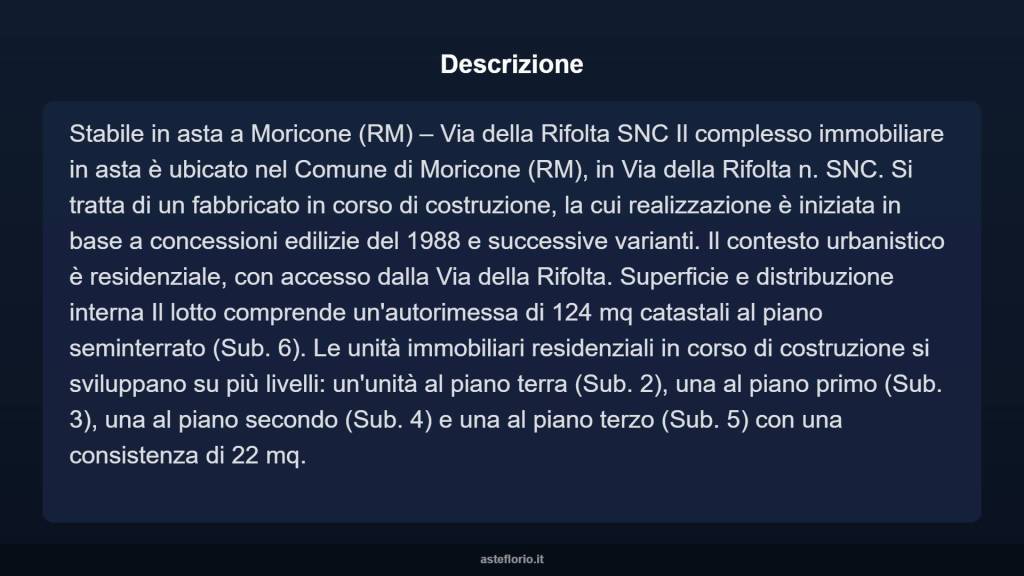 Descrizione

Stabile in asta a Moricone (RM) – Via della Rifolta SNC Il complesso immobiliare in asta è ubicato nel Comune di Moricone (RM), in Via della Rifolta n. SNC. Si tratta di un fabbricato in corso di costruzione, la cui realizzazione è iniziata in base a concessioni edilizie del 1988 e successive varianti. Il contesto urbanistico è residenziale, con accesso dalla Via della Rifolta. Superficie e distribuzione interna Il lotto comprende un'autorimessa di 124 mq catastali al piano seminterrato (Sub. 6). Le unità immobiliari residenziali in corso di costruzione si sviluppano su più livelli: un'unità al piano terra (Sub. 2), una al piano primo (Sub. 3), una al piano secondo (Sub. 4) e una al piano terzo (Sub. 5) con una consistenza di 22 mq.

asteflorio.it